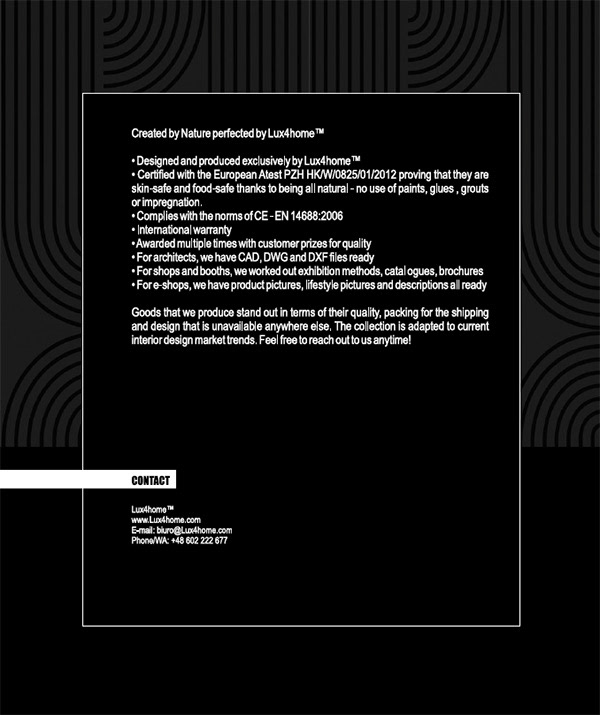 Created by Nature perfected by Lux4home™

• Designed and produced exclusively by Lux4home™
• Certified with the European Atest PZH HK/W/0825/01/2012 proving that they are skin-safe and food-safe thanks to being all natural - no use of paints, glues , grouts or impregnation.
• Complies with the norms of CE - EN 14688:2006
• International warranty
• Awarded multiple times with customer prizes for quality
• For architects, we have CAD, DWG and DXF files ready
• For shops and booths, we worked out exhibition methods, catal ogues, brochures
• For e-shops, we have product pictures, lifestyle pictures and descriptions all ready

Goods that we produce stand out in terms of their quality, packing for the shipping and design that is unavailable anywhere else. The collection is adapted to current interior design market trends. Feel free to reach out to us anytime!

CONTACT

Lux4home™
www.Lux4home.com
E-mail: biuro@Lux4home.com
Phone/WA: +48 602 222 677